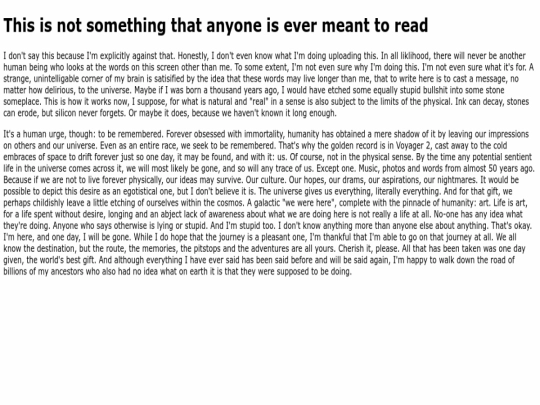 This is not something that anyone is ever meant to read

I don't say this because I'm explicitly against that. Honestly, I don't even know what I'm doing uploading this. In all liklihood, there will never be another human being who looks at the words on this screen other than me. To some extent, I'm not even sure why I'm doing this. I'm not even sure what it's for. A strange, unintelligable corner of my brain is satisified by the idea that these words may live longer than me, that to write here is to cast a message, no matter how delirious, to the universe. Maybe if I was born a thousand years ago, I would have etched some equally stupid bullshit into some stone someplace. This is how it works now, I suppose, for what is natural and "real" in a sense is also subject to the limits of the physical. Ink can decay, stones can erode, but silicon never forgets. Or maybe it does, because we haven't known it long enough.

It's a human urge, though: to be remembered. Forever obsessed with immortality, humanity has obtained a mere shadow of it by leaving our impressions on others and our universe. Even as an entire race, we seek to be remembered. That's why the golden record is in Voyager 2, cast away to the cold embraces of space to drift forever just so one day, it may be found, and with it: us. Of course, not in the physical sense. By the time any potential sentient life in the universe comes across it, we will most likely be gone, and so will any trace of us. Except one. Music, photos and words from almost 50 years ago. Because if we are not to live forever physically, our ideas may survive. Our culture. Our hopes, our drams, our aspirations, our nightmares. It would be possible to depict this desire as an egotistical one, but I don't believe it is. The universe gives us everything, literally everything. And for that gift, we perhaps childishly leave a little etching of ourselves within the cosmos. A galactic "we were here", complete with the pinnacle of humanity: art. Life is art, for a life spent without desire, longing and an abject lack of awareness about what we are doing here is not really a life at all. No-one has any idea what they're doing. Anyone who says otherwise is lying or stupid. And I'm stupid too. I don't know anything more than anyone else about anything. That's okay. I'm here, and one day, I will be gone. While I do hope that the journey is a pleasant one, I'm thankful that I'm able to go on that journey at all. We all know the destination, but the route, the memories, the pitstops and the adventures are all yours. Cherish it, please. All that has been taken was one day given, the world's best gift. And although everything I have ever said has been said before and will be said again, I'm happy to walk down the road of billions of my ancestors who also had no idea what on earth it is that they were supposed to be doing.